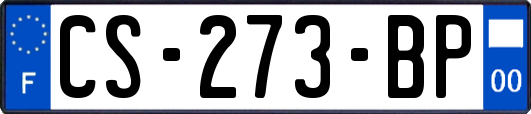 F
CS-273-BP
00